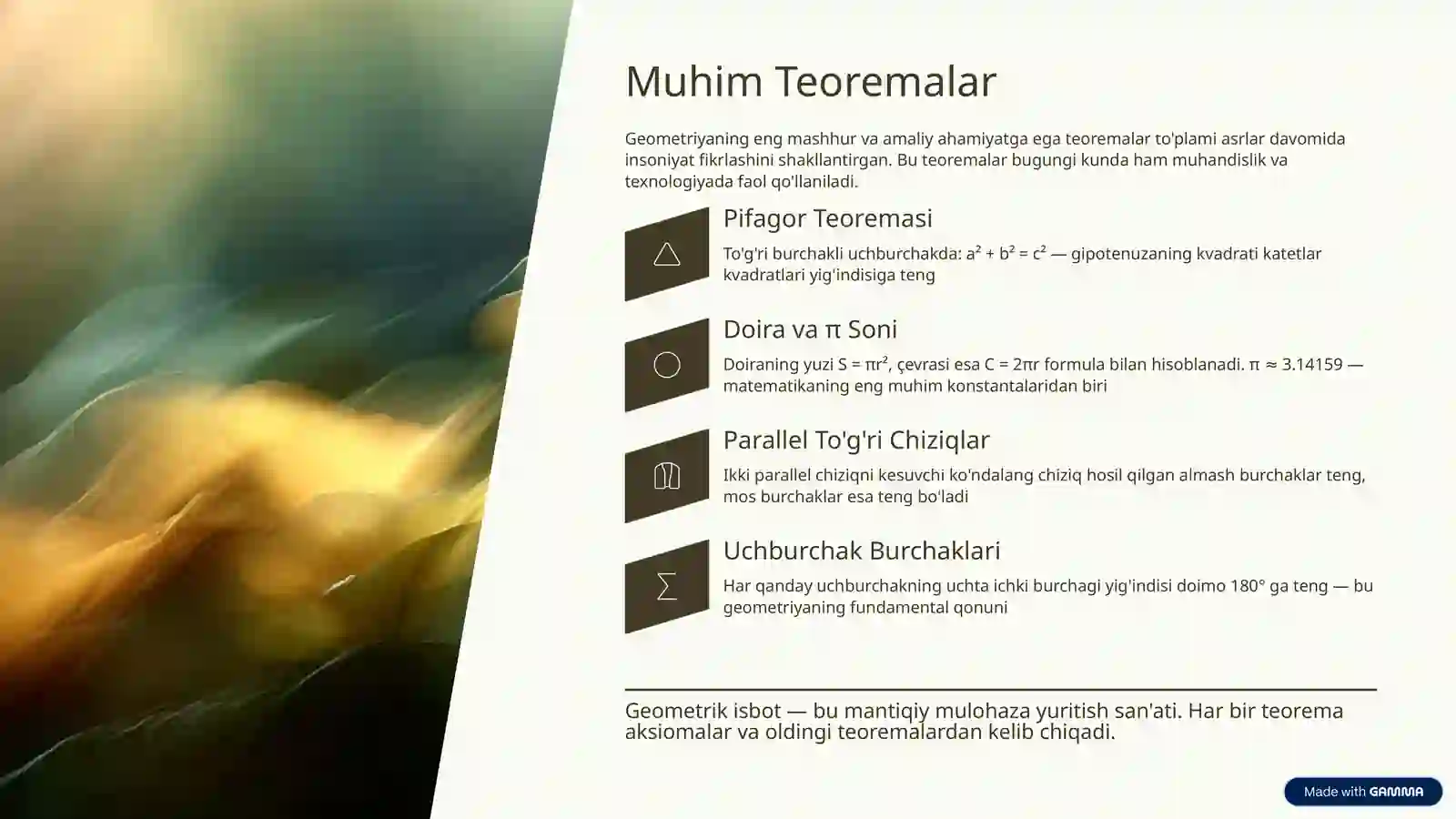 Muhim Teoremalar

Geometriyaning eng mashhur va amaliy ahamiyatga ega teoremalar to'plami asrlar davomida insoniyat fikrlashini shakllantirgan. Bu teoremalar bugungi kunda ham muhandislik va texnologiyada faol qo'llaniladi.

Pifagor Teoremasi

To'g'ri burchakli uchburchakda: $a^2 + b^2 = c^2$ — gipotenuzaning kvadrati katetlar kvadratlari yig'indisiga teng

Doira va π Soni

Doiraning yuzi $S = \pi r^2$, çevrasi esa $C = 2\pi r$ formula bilan hisoblanadi. $\pi \approx 3.14159$ — matematikaning eng muhim konstantalaridan biri

Parallel To'g'ri Chiziqlar

Ikki parallel chiziqni kesuvchi ko'ndalang chiziq hosil qilgan almash burchaklar teng, mos burchaklar esa teng bo'ladi

Uchburchak Burchaklari

Har qanday uchburchakning uchta ichki burchagi yig'indisi doimo 180° ga teng — bu geometriyaning fundamental qonuni

Geometrik isbot — bu mantiqiy mulohaza yuritish san'ati. Har bir teorema aksiomalar va oldingi teoremalardan kelib chiqadi.

Made with GAMMA